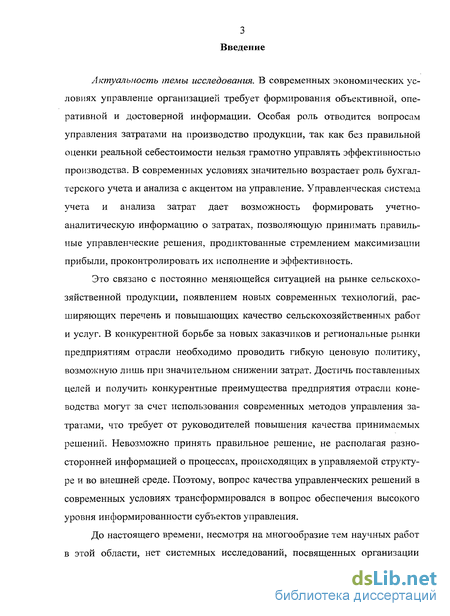 3

Введение

Актуальность темы исследования. В современных экономических условиях управление организацией требует формирования объективной, оперативной и достоверной информации. Особая роль отводится вопросам управления затратами на производство продукции, так как без правильной оценки реальной себестоимости нельзя грамотно управлять эффективностью производства. В современных условиях значительно возрастает роль бухгалтерского учета и анализа с акцентом на управление. Управленческая система учета и анализа затрат дает возможность формировать учетно-аналитическую информацию о затратах, позволяющую принимать правильные управленческие решения, продиктованные стремлением максимизации прибыли, проконтролировать их исполнение и эффективность.

Это связано с постоянно меняющейся ситуацией на рынке сельскохозяйственной продукции, появлением новых современных технологий, расширяющих перечень и повышающих качество сельскохозяйственных работ и услуг. В конкурентной борьбе за новых заказчиков и региональные рынки предприятиям отрасли необходимо проводить гибкую ценовую политику, возможную лишь при значительном снижении затрат. Достичь поставленных целей и получить конкурентные преимущества предприятия отрасли коневодства могут за счет использования современных методов управления затратами, что требует от руководителей повышения качества принимаемых решений. Невозможно принять правильное решение, не располагая разносторонней информацией о процессах, происходящих в управляемой структуре и во внешней среде. Поэтому, вопрос качества управленческих решений в современных условиях трансформировался в вопрос обеспечения высокого уровня информированности субъектов управления.

До настоящего времени, несмотря на многообразие тем научных работ в этой области, нет системных исследований, посвященных организации

dsLib.net
библиотека диссертаций